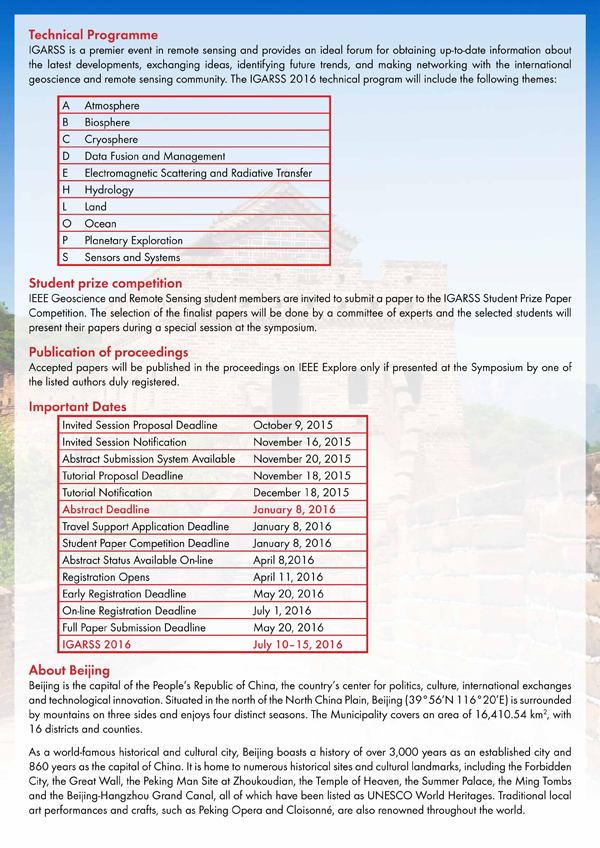 Technical Programme
IGARSS is a premier event in remote sensing and provides an ideal forum for obtaining up-to-date information about the latest developments, exchanging ideas, identifying future trends, and making networking with the international geoscience and remote sensing community. The IGARSS 2016 technical program will include the following themes:

| A | Atmosphere |
|---|---|
| B | Biosphere |
| C | Cryosphere |
| D | Data Fusion and Management |
| E | Electromagnetic Scattering and Radiative Transfer |
| H | Hydrology |
| L | Land |
| O | Ocean |
| P | Planetary Exploration |
| S | Sensors and Systems |

Student prize competition
IEEE Geoscience and Remote Sensing student members are invited to submit a paper to the IGARSS Student Prize Paper Competition. The selection of the finalist papers will be done by a committee of experts and the selected students will present their papers during a special session at the symposium.

Publication of proceedings
Accepted papers will be published in the proceedings on IEEE Explore only if presented at the Symposium by one of the listed authors duly registered.

Important Dates

| Invited Session Proposal Deadline | October 9, 2015 |
|---|---|
| Invited Session Notification | November 16, 2015 |
| Abstract Submission System Available | November 20, 2015 |
| Tutorial Proposal Deadline | November 18, 2015 |
| Tutorial Notification | December 18, 2015 |
| Abstract Deadline | January 8, 2016 |
| Travel Support Application Deadline | January 8, 2016 |
| Student Paper Competition Deadline | January 8, 2016 |
| Abstract Status Available On-line | April 8,2016 |
| Registration Opens | April 11, 2016 |
| Early Registration Deadline | May 20, 2016 |
| On-line Registration Deadline | July 1, 2016 |
| Full Paper Submission Deadline | May 20, 2016 |
| IGARSS 2016 | July 10–15, 2016 |

About Beijing
Beijing is the capital of the People's Republic of China, the country's center for politics, culture, international exchanges and technological innovation. Situated in the north of the North China Plain, Beijing (39°56'N 116°20'E) is surrounded by mountains on three sides and enjoys four distinct seasons. The Municipality covers an area of 16,410.54 km$^2$, with 16 districts and counties.

As a world-famous historical and cultural city, Beijing boasts a history of over 3,000 years as an established city and 860 years as the capital of China. It is home to numerous historical sites and cultural landmarks, including the Forbidden City, the Great Wall, the Peking Man Site at Zhoukoudian, the Temple of Heaven, the Summer Palace, the Ming Tombs and the Beijing-Hangzhou Grand Canal, all of which have been listed as UNESCO World Heritages. Traditional local art performances and crafts, such as Peking Opera and Cloisonné, are also renowned throughout the world.